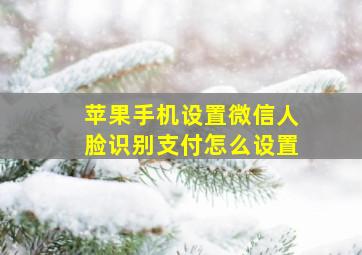 苹果手机设置微信人脸识别支付怎么设置